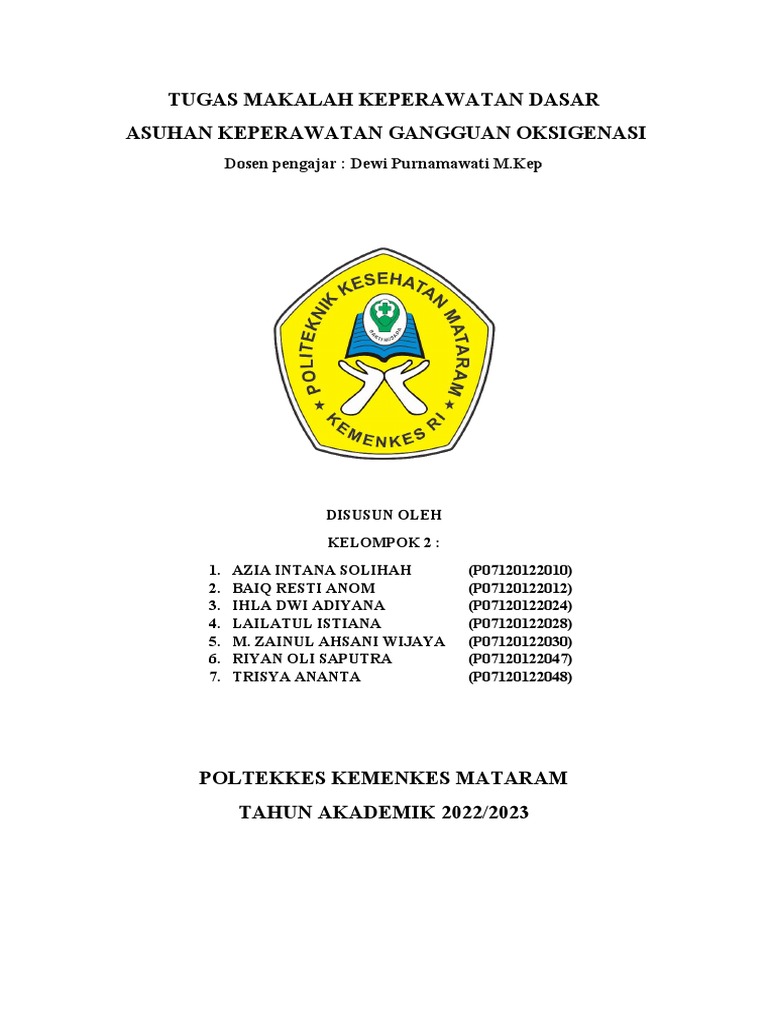 TUGAS MAKALAH KEPERAWATAN DASAR
ASUHAN KEPERAWATAN GANGGUAN OKSIGENASI
Dosen pengajar : Dewi Purnamawati M.Kep

POLITEKNIK KESEHATAN MATARAM
BAKTI HUSADA
KEMENKES RI

DISUSUN OLEH
KELOMPOK 2 :

1. AZIA INTANA SOLIHAH (P07120122010)
2. BAIQ RESTI ANOM (P07120122012)
3. IHLA DWI ADIYANA (P07120122024)
4. LAILATUL ISTIANA (P07120122028)
5. M. ZAINUL AHSANI WIJAYA (P07120122030)
6. RIYAN OLI SAPUTRA (P07120122047)
7. TRISYA ANANTA (P07120122048)

POLTEKKES KEMENKES MATARAM
TAHUN AKADEMIK 2022/2023